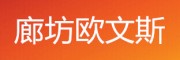 廊坊欧文斯